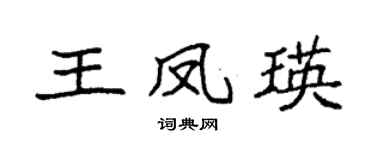 王凤瑛

词典网